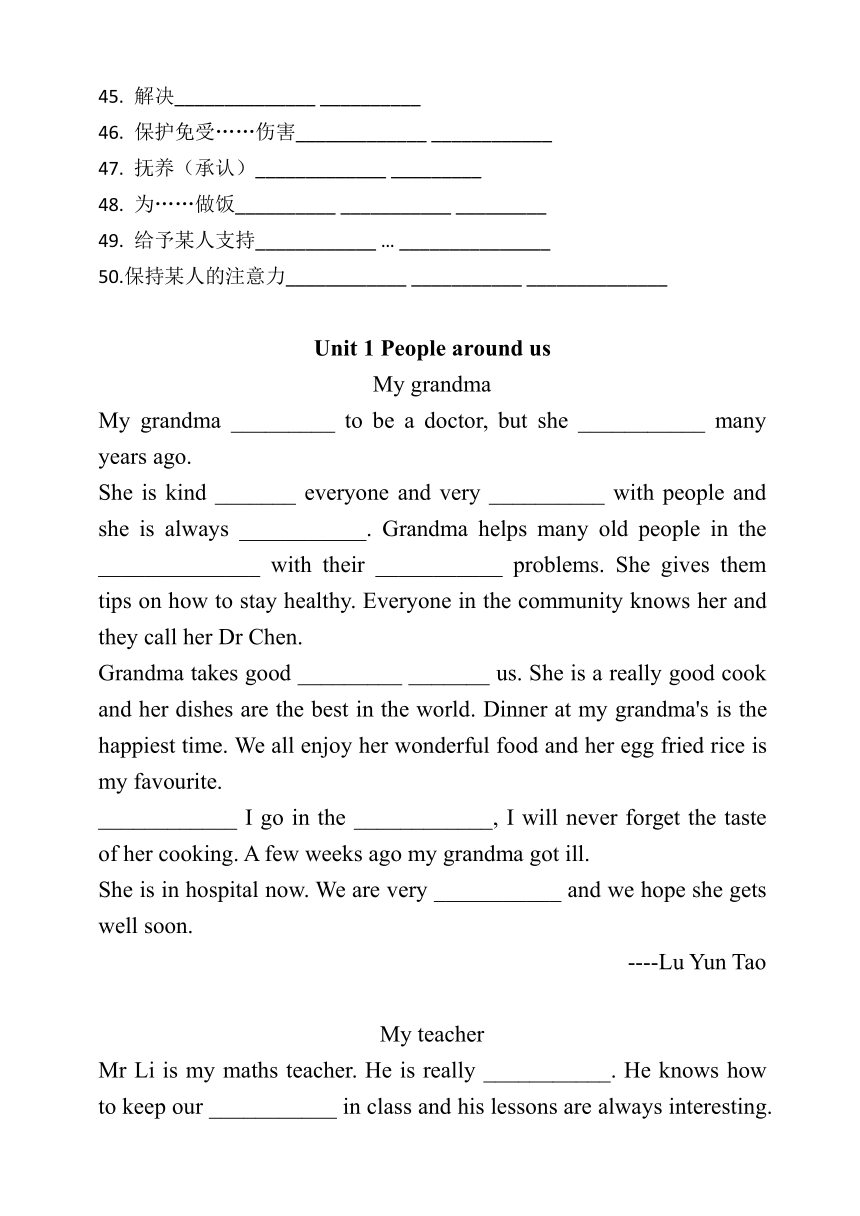 45. 解决______________ __________
46. 保护免受……伤害_____________ ____________
47. 抚养（承认）_____________ _________
48. 为……做饭__________ ___________ _________
49. 给予某人支持____________ … _______________
50.保持某人的注意力____________ ___________ ______________

Unit 1 People around us

My grandma

My grandma _________ to be a doctor, but she ___________ many years ago.
She is kind _______ everyone and very __________ with people and she is always ___________. Grandma helps many old people in the ______________ with their ___________ problems. She gives them tips on how to stay healthy. Everyone in the community knows her and they call her Dr Chen.
Grandma takes good _________ _______ us. She is a really good cook and her dishes are the best in the world. Dinner at my grandma's is the happiest time. We all enjoy her wonderful food and her egg fried rice is my favourite.
____________ I go in the ____________, I will never forget the taste of her cooking. A few weeks ago my grandma got ill.
She is in hospital now. We are very ___________ and we hope she gets well soon.

----Lu Yun Tao

My teacher

Mr Li is my maths teacher. He is really ___________. He knows how to keep our ___________ in class and his lessons are always interesting.